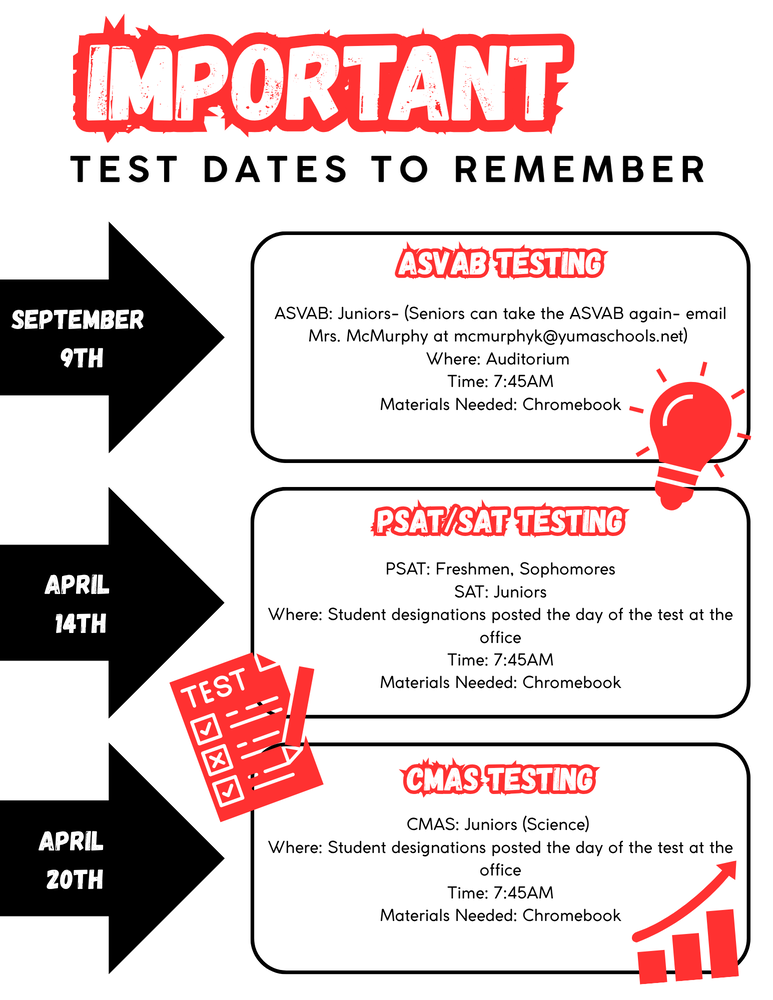 IMPORTANT

TEST DATES TO REMEMBER

SEPTEMBER 9TH

ASVAB TESTING

ASVAB: Juniors- (Seniors can take the ASVAB again- email Mrs. McMurphy at mcmurphyk@yumaschools.net)
Where: Auditorium
Time: 7:45AM
Materials Needed: Chromebook

APRIL 14TH

PSAT/SAT TESTING

PSAT: Freshmen, Sophomores
SAT: Juniors
Where: Student designations posted the day of the test at the office
Time: 7:45AM
Materials Needed: Chromebook

TEST

APRIL 20TH

CMAS TESTING

CMAS: Juniors (Science)
Where: Student designations posted the day of the test at the office
Time: 7:45AM
Materials Needed: Chromebook